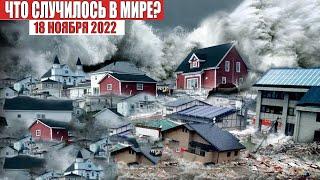 ЧТО СЛУЧИЛОСЬ В МИРЕ?
18 НОЯБРЯ 2022